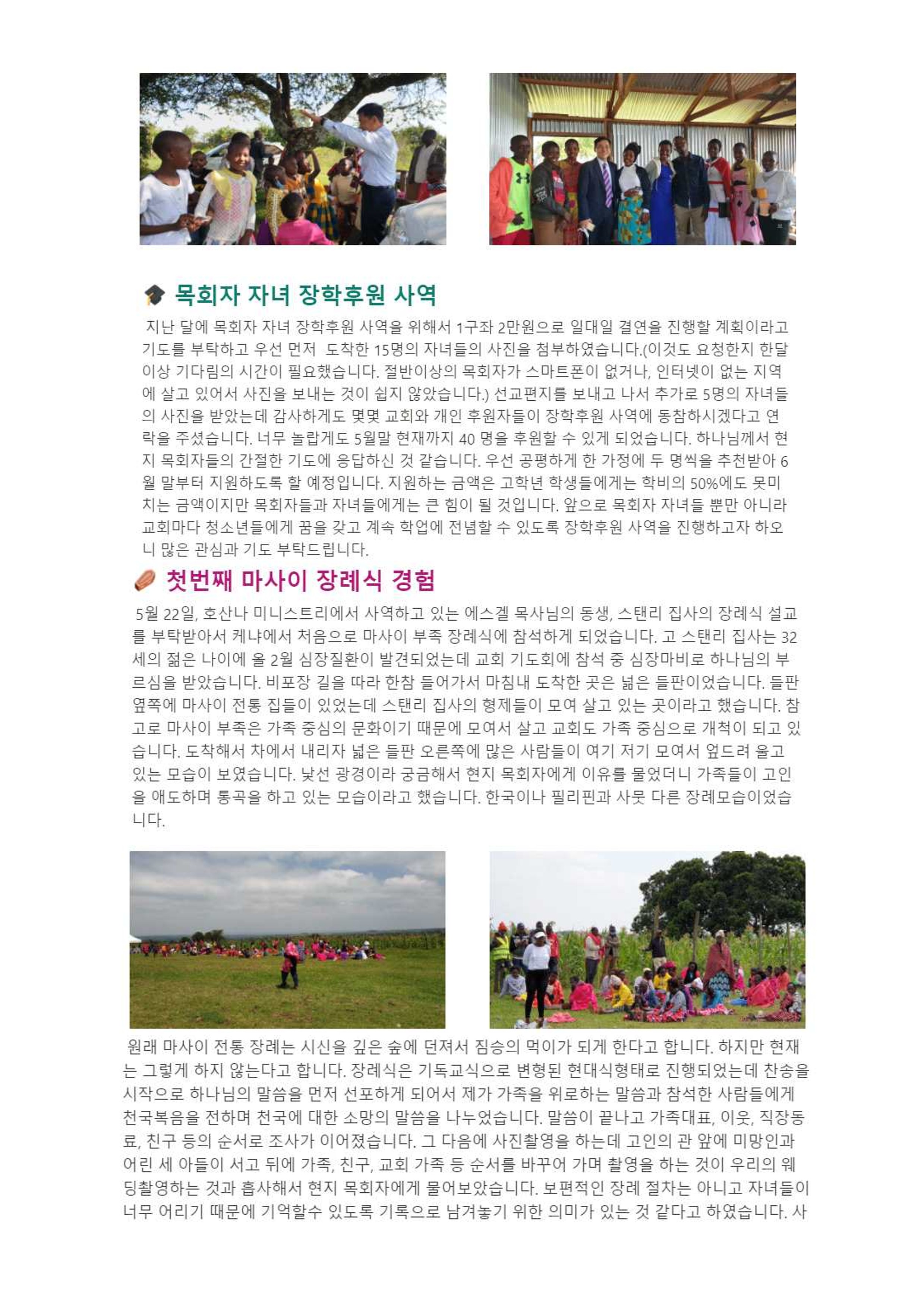 목회자 자녀 장학후원 사역

지난 달에 목회자 자녀 장학후원 사역을 위해서 1구좌 2만원으로 일대일 결연을 진행할 계획이라고 기도를 부탁하고 우선 먼저 도착한 15명의 자녀들의 사진을 첨부하였습니다.(이것도 요청한지 한달 이상 기다림의 시간이 필요했습니다. 절반이상의 목회자가 스마트폰이 없거나, 인터넷이 없는 지역에 살고 있어서 사진을 보내는 것이 쉽지 않았습니다.) 선교편지를 보내고 나서 추가로 5명의 자녀들의 사진을 받았는데 감사하게도 몇몇 교회와 개인 후원자들이 장학후원 사역에 동참하시겠다고 연락을 주셨습니다. 너무 놀랍게도 5월말 현재까지 40 명을 후원할 수 있게 되었습니다. 하나님께서 현지 목회자들의 간절한 기도에 응답하신 것 같습니다. 우선 공평하게 한 가정에 두 명씩을 추천받아 6월 말부터 지원하도록 할 예정입니다. 지원하는 금액은 고학년 학생들에게는 학비의 50%에도 못미치는 금액이지만 목회자들과 자녀들에게는 큰 힘이 될 것입니다. 앞으로 목회자 자녀들 뿐만 아니라 교회마다 청소년들에게 꿈을 갖고 계속 학업에 전념할 수 있도록 장학후원 사역을 진행하고자 하오니 많은 관심과 기도 부탁드립니다.

첫번째 마사이 장례식 경험

5월 22일, 호산나 미니스트리에서 사역하고 있는 에스겔 목사님의 동생, 스탠리 집사의 장례식 설교를 부탁받아서 케냐에서 처음으로 마사이 부족 장례식에 참석하게 되었습니다. 고 스탠리 집사는 32세의 젊은 나이에 올 2월 심장질환이 발견되었는데 교회 기도회에 참석 중 심장마비로 하나님의 부르심을 받았습니다. 비포장 길을 따라 한참 들어가서 마침내 도착한 곳은 넓은 들판이었습니다. 들판 옆쪽에 마사이 전통 집들이 있었는데 스탠리 집사의 형제들이 모여 살고 있는 곳이라고 했습니다. 참고로 마사이 부족은 가족 중심의 문화이기 때문에 모여서 살고 교회도 가족 중심으로 개척이 되고 있습니다. 도착해서 차에서 내리자 넓은 들판 오른쪽에 많은 사람들이 여기 저기 모여서 엎드려 울고 있는 모습이 보였습니다. 낯선 광경이라 궁금해서 현지 목회자에게 이유를 물었더니 가족들이 고인을 애도하며 통곡을 하고 있는 모습이라고 했습니다. 한국이나 필리핀과 사뭇 다른 장례모습이었습니다.

원래 마사이 전통 장례는 시신을 깊은 숲에 던져서 짐승의 먹이가 되게 한다고 합니다. 하지만 현재는 그렇게 하지 않는다고 합니다. 장례식은 기독교식으로 변형된 현대식형태로 진행되었는데 찬송을 시작으로 하나님의 말씀을 먼저 선포하게 되어서 제가 가족을 위로하는 말씀과 참석한 사람들에게 천국복음을 전하며 천국에 대한 소망의 말씀을 나누었습니다. 말씀이 끝나고 가족대표, 이웃, 직장동료, 친구 등의 순서로 조사가 이어졌습니다. 그 다음에 사진촬영을 하는데 고인의 관 앞에 미망인과 어린 세 아들이 서고 뒤에 가족, 친구, 교회 가족 등 순서를 바꾸어 가며 촬영을 하는 것이 우리의 웨딩촬영하는 것과 흡사해서 현지 목회자에게 물어보았습니다. 보편적인 장례 절차는 아니고 자녀들이 너무 어리기 때문에 기억할수 있도록 기록으로 남겨놓기 위한 의미가 있는 것 같다고 하였습니다. 사